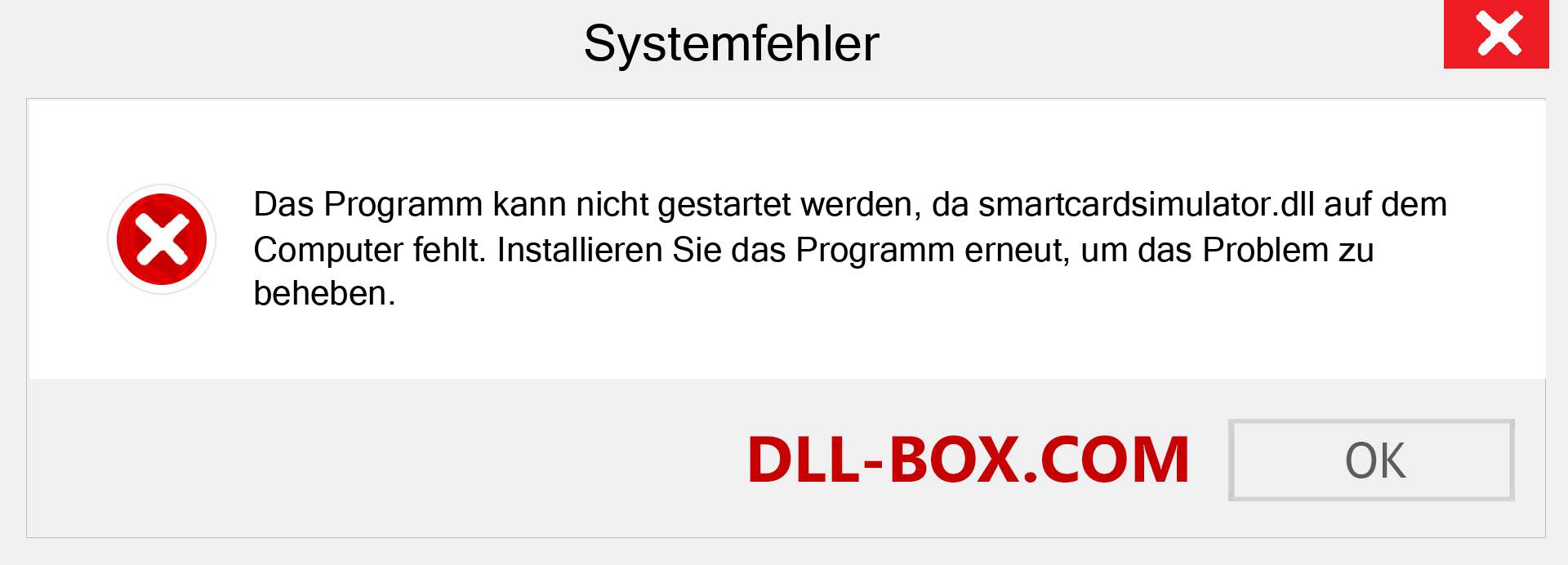 Systemfehler

Das Programm kann nicht gestartet werden, da smartcardsimulator.dll auf dem Computer fehlt. Installieren Sie das Programm erneut, um das Problem zu beheben.

DLL-BOX.COM

OK